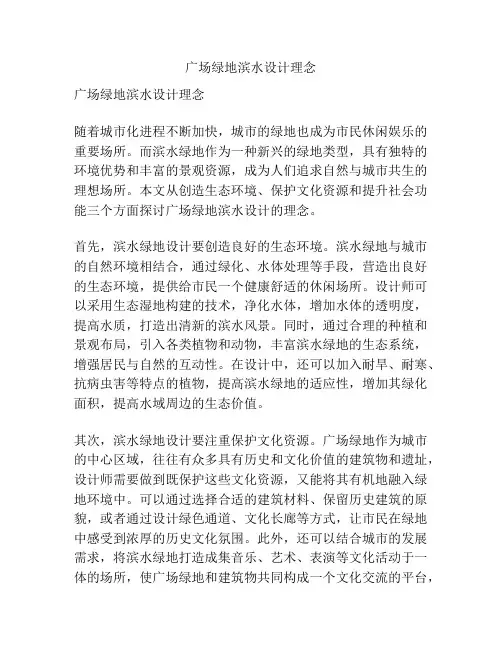 广场绿地滨水设计理念

广场绿地滨水设计理念

随着城市化进程不断加快，城市的绿地也成为市民休闲娱乐的重要场所。而滨水绿地作为一种新兴的绿地类型，具有独特的环境优势和丰富的景观资源，成为人们追求自然与城市共生的理想场所。本文从创造生态环境、保护文化资源和提升社会功能三个方面探讨广场绿地滨水设计的理念。

首先，滨水绿地设计要创造良好的生态环境。滨水绿地与城市的自然环境相结合，通过绿化、水体处理等手段，营造出良好的生态环境，提供给市民一个健康舒适的休闲场所。设计师可以采用生态湿地构建的技术，净化水体，增加水体的透明度，提高水质，打造出清新的滨水风景。同时，通过合理的种植和景观布局，引入各类植物和动物，丰富滨水绿地的生态系统，增强居民与自然的互动性。在设计中，还可以加入耐旱、耐寒、抗病虫害等特点的植物，提高滨水绿地的适应性，增加其绿化面积，提高水域周边的生态价值。

其次，滨水绿地设计要注重保护文化资源。广场绿地作为城市的中心区域，往往有众多具有历史和文化价值的建筑物和遗址，设计师需要做到既保护这些文化资源，又能将其有机地融入绿地环境中。可以通过选择合适的建筑材料、保留历史建筑的原貌，或者通过设计绿色通道、文化长廊等方式，让市民在绿地中感受到浓厚的历史文化氛围。此外，还可以结合城市的发展需求，将滨水绿地打造成集音乐、艺术、表演等文化活动于一体的场所，使广场绿地和建筑物共同构成一个文化交流的平台，